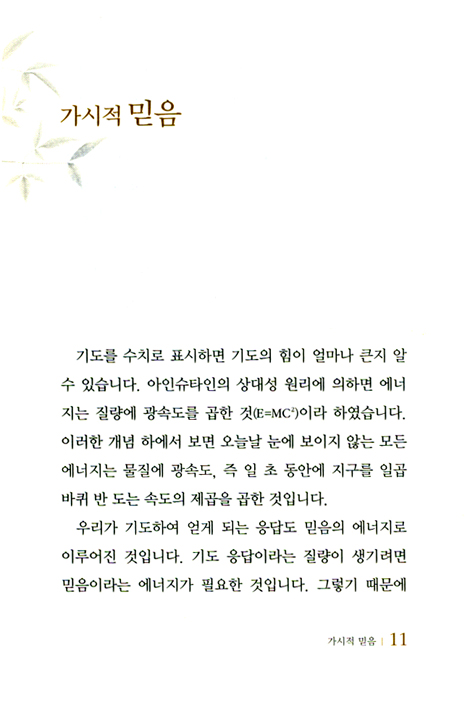 가시적 믿음

기도를 수치로 표시하면 기도의 힘이 얼마나 큰지 알 수 있습니다. 아인슈타인의 상대성 원리에 의하면 에너지는 질량에 광속도를 곱한 것($E=MC^2$)이라 하였습니다. 이러한 개념 하에서 보면 오늘날 눈에 보이지 않는 모든 에너지는 물질에 광속도, 즉 일 초 동안에 지구를 일곱 바퀴 반 도는 속도의 제곱을 곱한 것입니다.

우리가 기도하여 얻게 되는 응답도 믿음의 에너지로 이루어진 것입니다. 기도 응답이라는 질량이 생기려면 믿음이라는 에너지가 필요한 것입니다. 그렇기 때문에

가시적 믿음 | 11